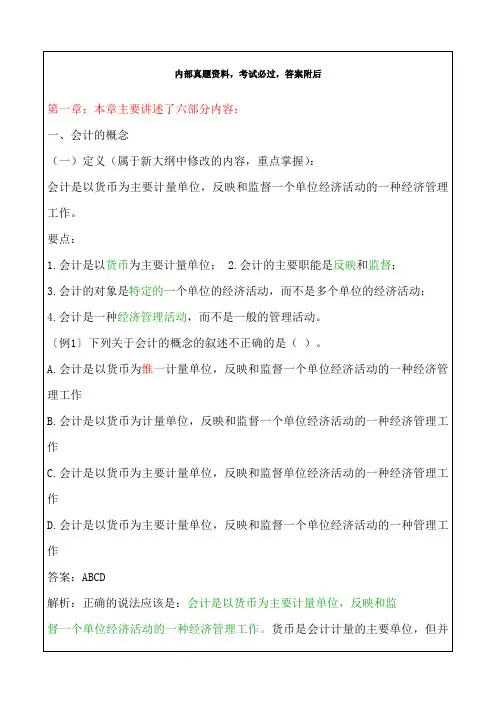 内部真题资料，考试必过，答案附后

第一章：本章主要讲述了六部分内容：

一、会计的概念

（一）定义（属于新大纲中修改的内容，重点掌握）：

会计是以货币为主要计量单位，反映和监督一个单位经济活动的一种经济管理工作。

要点：

1.会计是以货币为主要计量单位； 2.会计的主要职能是反映和监督；

3.会计的对象是特定的一个单位的经济活动，而不是多个单位的经济活动；

4.会计是一种经济管理活动，而不是一般的管理活动。

〔例1〕下列关于会计的概念的叙述不正确的是（ ）。

A.会计是以货币为惟一计量单位，反映和监督一个单位经济活动的一种经济管理工作

B.会计是以货币为计量单位，反映和监督一个单位经济活动的一种经济管理工作

C.会计是以货币为主要计量单位，反映和监督单位经济活动的一种经济管理工作

D.会计是以货币为主要计量单位，反映和监督一个单位经济活动的一种管理工作

答案：ABCD

解析：正确的说法应该是：会计是以货币为主要计量单位，反映和监督一个单位经济活动的一种经济管理工作。货币是会计计量的主要单位，但并